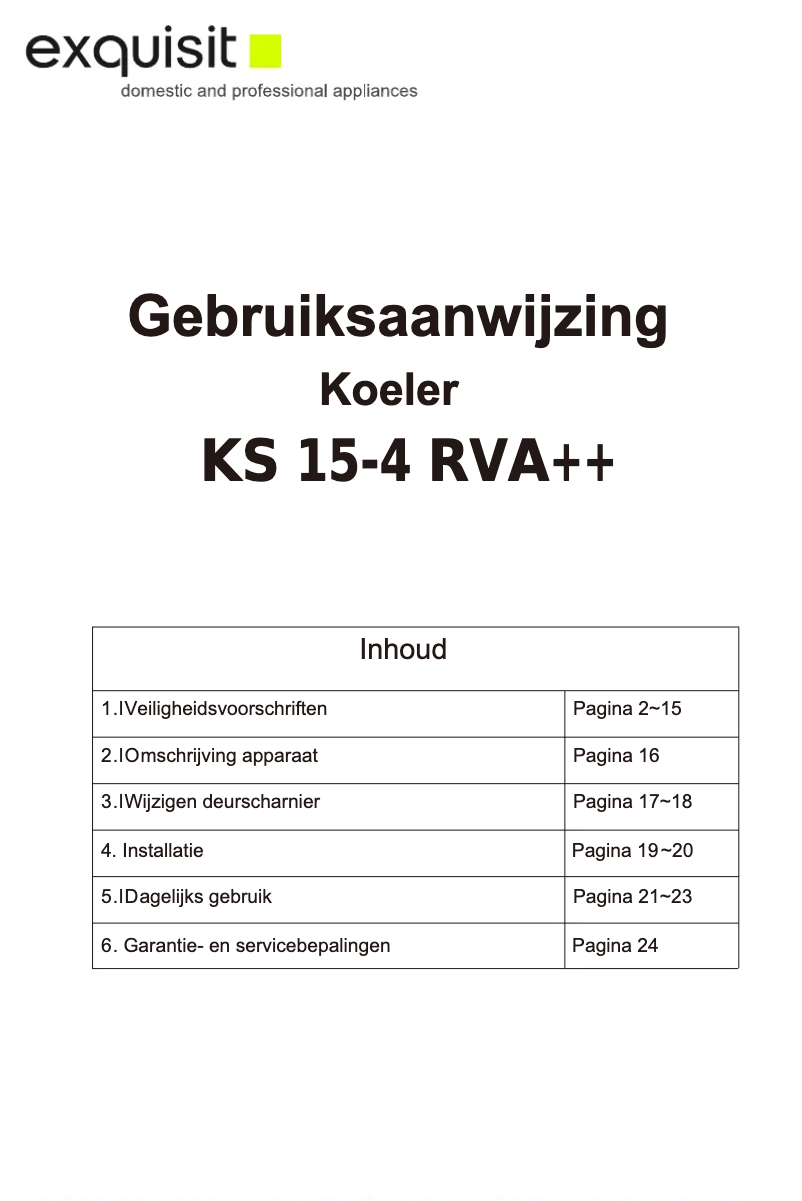 exquisit
domestic and professional appliances

Gebruiksaanwijzing
Koeler
KS 15-4 RVA++

| Inhoud | |
|---|---|
| 1.IVeiligheidsvoorschriften | Pagina 2~15 |
| 2.IOmschrijving apparaat | Pagina 16 |
| 3.IWijzigen deurscharnier | Pagina 17~18 |
| 4. Installatie | Pagina 19~20 |
| 5.IDagelijks gebruik | Pagina 21~23 |
| 6. Garantie- en servicebepalingen | Pagina 24 |